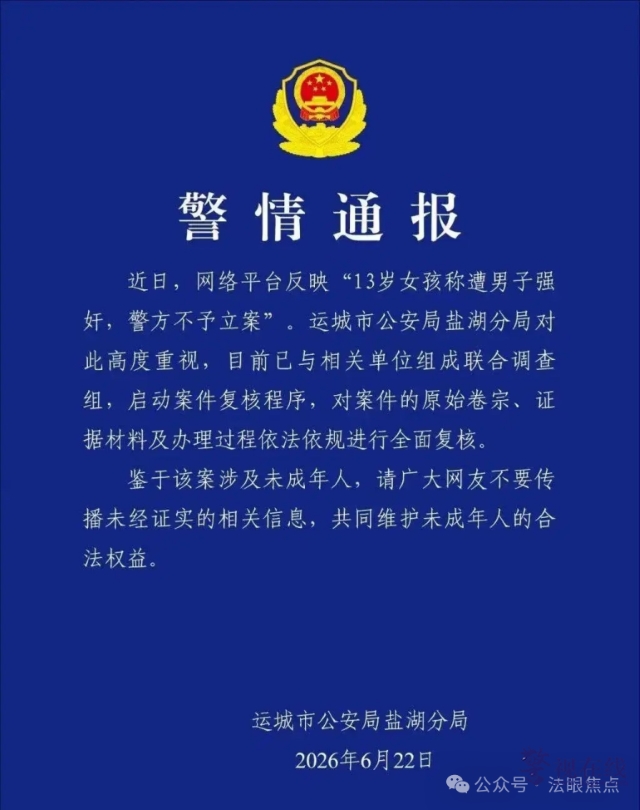 警情通报

近日，网络平台反映“13岁女孩称遭男子强奸，警方不予立案”。运城市公安局盐湖分局对此高度重视，目前已与相关单位组成联合调查组，启动案件复核程序，对案件的原始卷宗、证据材料及办理过程依法依规进行全面复核。

鉴于该案涉及未成年人，请广大网友不要传播未经证实的相关信息，共同维护未成年人的合法权益。

运城市公安局盐湖分局
2026年6月22日

公众号 · 法眼焦点